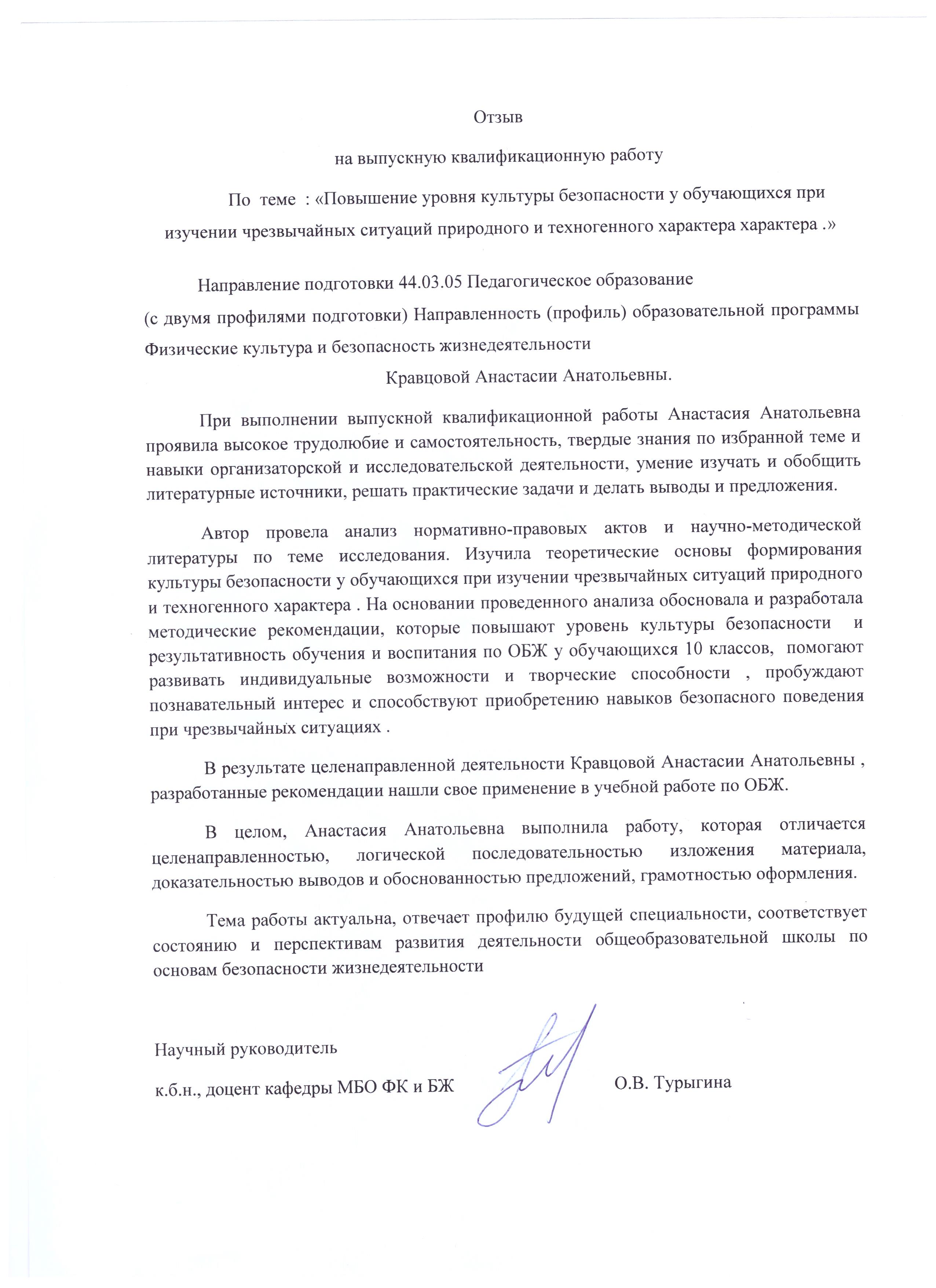 Отзыв

на выпускную квалификационную работу

По теме : «Повышение уровня культуры безопасности у обучающихся при изучении чрезвычайных ситуаций природного и техногенного характера характера .»

Направление подготовки 44.03.05 Педагогическое образование (с двумя профилями подготовки) Направленность (профиль) образовательной программы Физические культура и безопасность жизнедеятельности

Кравцовой Анастасии Анатольевны.

При выполнении выпускной квалификационной работы Анастасия Анатольевна проявила высокое трудолюбие и самостоятельность, твердые знания по избранной теме и навыки организаторской и исследовательской деятельности, умение изучать и обобщить литературные источники, решать практические задачи и делать выводы и предложения.

Автор провела анализ нормативно-правовых актов и научно-методической литературы по теме исследования. Изучила теоретические основы формирования культуры безопасности у обучающихся при изучении чрезвычайных ситуаций природного и техногенного характера . На основании проведенного анализа обосновала и разработала методические рекомендации, которые повышают уровень культуры безопасности и результативность обучения и воспитания по ОБЖ у обучающихся 10 классов, помогают развивать индивидуальные возможности и творческие способности , пробуждают познавательный интерес и способствуют приобретению навыков безопасного поведения при чрезвычайных ситуациях .

В результате целенаправленной деятельности Кравцовой Анастасии Анатольевны , разработанные рекомендации нашли свое применение в учебной работе по ОБЖ.

В целом, Анастасия Анатольевна выполнила работу, которая отличается целенаправленностью, логической последовательностью изложения материала, доказательностью выводов и обоснованностью предложений, грамотностью оформления.

Тема работы актуальна, отвечает профилю будущей специальности, соответствует состоянию и перспективам развития деятельности общеобразовательной школы по основам безопасности жизнедеятельности

Научный руководитель

к.б.н., доцент кафедры МБО ФК и БЖ О.В. Турыгина